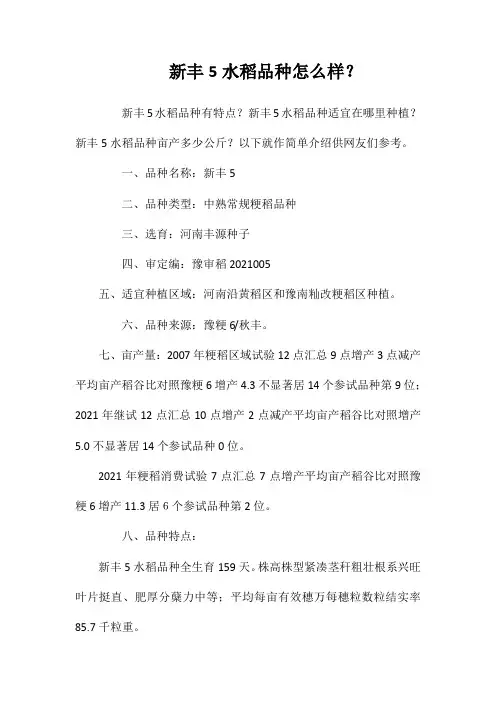 新丰 5 水稻品种怎么样?

新丰 5 水稻品种有特点?新丰 5 水稻品种适宜在哪里种植?新丰 5 水稻品种亩产多少公斤?以下就作简单介绍供网友们参考。

一、品种名称:新丰 5

二、品种类型:中熟常规粳稻品种

三、选育:河南丰源种子

四、审定编:豫审稻 2021005

五、适宜种植区域:河南沿黄稻区和豫南籼改粳稻区种植。

六、品种来源:豫粳 6/秋丰。

七、亩产量:2007 年粳稻区域试验 12 点汇总 9 点增产 3 点减产平均亩产稻谷比对照豫粳 6 增产 4.3 不显著居 14 个参试品种第 9 位;2021 年继试 12 点汇总 10 点增产 2 点减产平均亩产稻谷比对照增产 5.0 不显著居 14 个参试品种 0 位。

2021 年粳稻消费试验 7 点汇总 7 点增产平均亩产稻谷比对照豫粳 6 增产 11.3 居 6 个参试品种第 2 位。

八、品种特点:

新丰 5 水稻品种全生育 159 天。株高株型紧凑茎秆粗壮根系兴旺叶片挺直、肥厚分蘖力中等;平均每亩有效穗万每穗粒数粒结实率 85.7 千粒重。